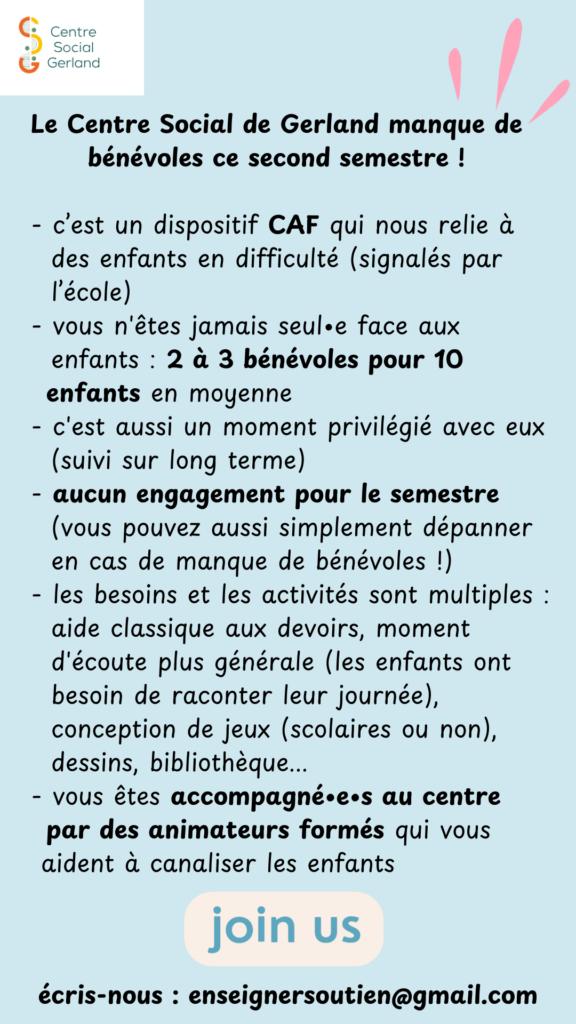 Centre Social Gerland

Le Centre Social de Gerland manque de bénévoles ce second semestre !

- c'est un dispositif CAF qui nous relie à des enfants en difficulté (signalés par l'école)
- vous n'êtes jamais seul•e face aux enfants : 2 à 3 bénévoles pour 10 enfants en moyenne
- c'est aussi un moment privilégié avec eux (suivi sur long terme)
- aucun engagement pour le semestre (vous pouvez aussi simplement dépanner en cas de manque de bénévoles !)
- les besoins et les activités sont multiples : aide classique aux devoirs, moment d'écoute plus générale (les enfants ont besoin de raconter leur journée), conception de jeux (scolaires ou non), dessins, bibliothèque...
- vous êtes accompagné•e•s au centre par des animateurs formés qui vous aident à canaliser les enfants

join us

écris-nous : enseignersoutien@gmail.com